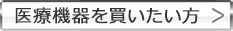 医療機器を買いたい方 ＞